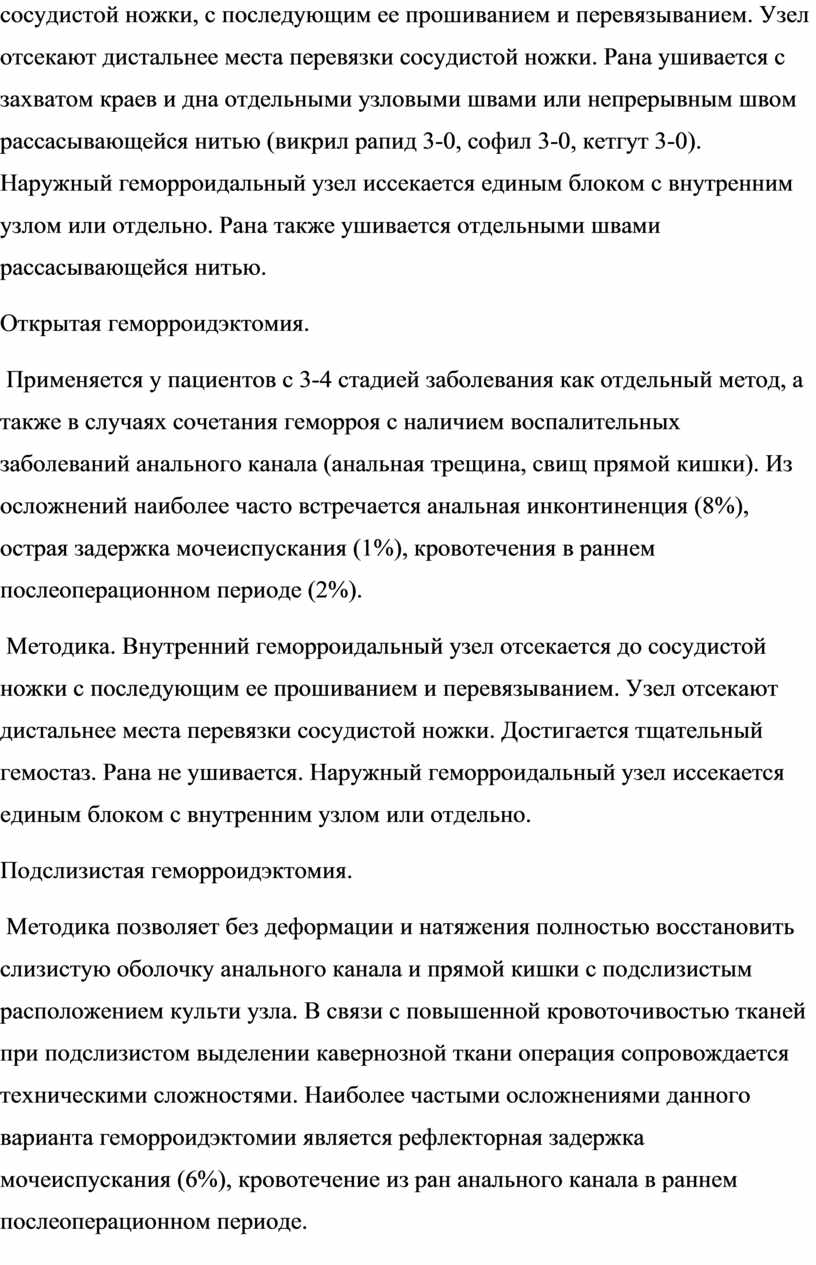 сосудистой ножки, с последующим ее прошиванием и перевязыванием. Узел отсекают дистальнее места перевязки сосудистой ножки. Рана ушивается с захватом краев и дна отдельными узловыми швами или непрерывным швом рассасывающейся нитью (викрил рапид 3-0, софил 3-0, кетгут 3-0). Наружный геморроидальный узел иссекается единым блоком с внутренним узлом или отдельно. Рана также ушивается отдельными швами рассасывающейся нитью.

Открытая геморроидэктомия.

Применяется у пациентов с 3-4 стадией заболевания как отдельный метод, а также в случаях сочетания геморроя с наличием воспалительных заболеваний анального канала (анальная трещина, свищ прямой кишки). Из осложнений наиболее часто встречается анальная инконтиненция (8%), острая задержка мочеиспускания (1%), кровотечения в раннем послеоперационном периоде (2%).

Методика. Внутренний геморроидальный узел отсекается до сосудистой ножки с последующим ее прошиванием и перевязыванием. Узел отсекают дистальнее места перевязки сосудистой ножки. Достигается тщательный гемостаз. Рана не ушивается. Наружный геморроидальный узел иссекается единым блоком с внутренним узлом или отдельно.

Подслизистая геморроидэктомия.

Методика позволяет без деформации и натяжения полностью восстановить слизистую оболочку анального канала и прямой кишки с подслизистым расположением культи узла. В связи с повышенной кровоточивостью тканей при подслизистом выделении кавернозной ткани операция сопровождается техническими сложностями. Наиболее частыми осложнениями данного варианта геморроидэктомии является рефлекторная задержка мочеиспускания (6%), кровотечение из ран анального канала в раннем послеоперационном периоде.